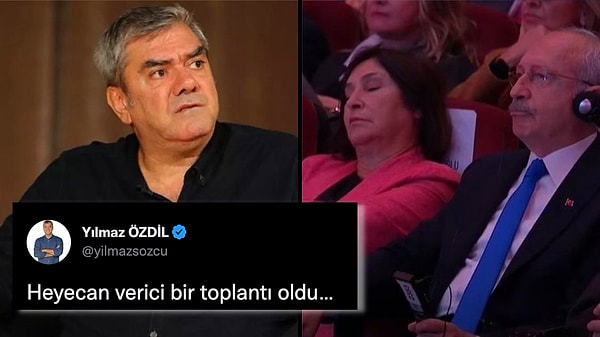 Yılmaz ÖZDİL
@yilmazsozcu

Heyecan verici bir toplantı oldu...